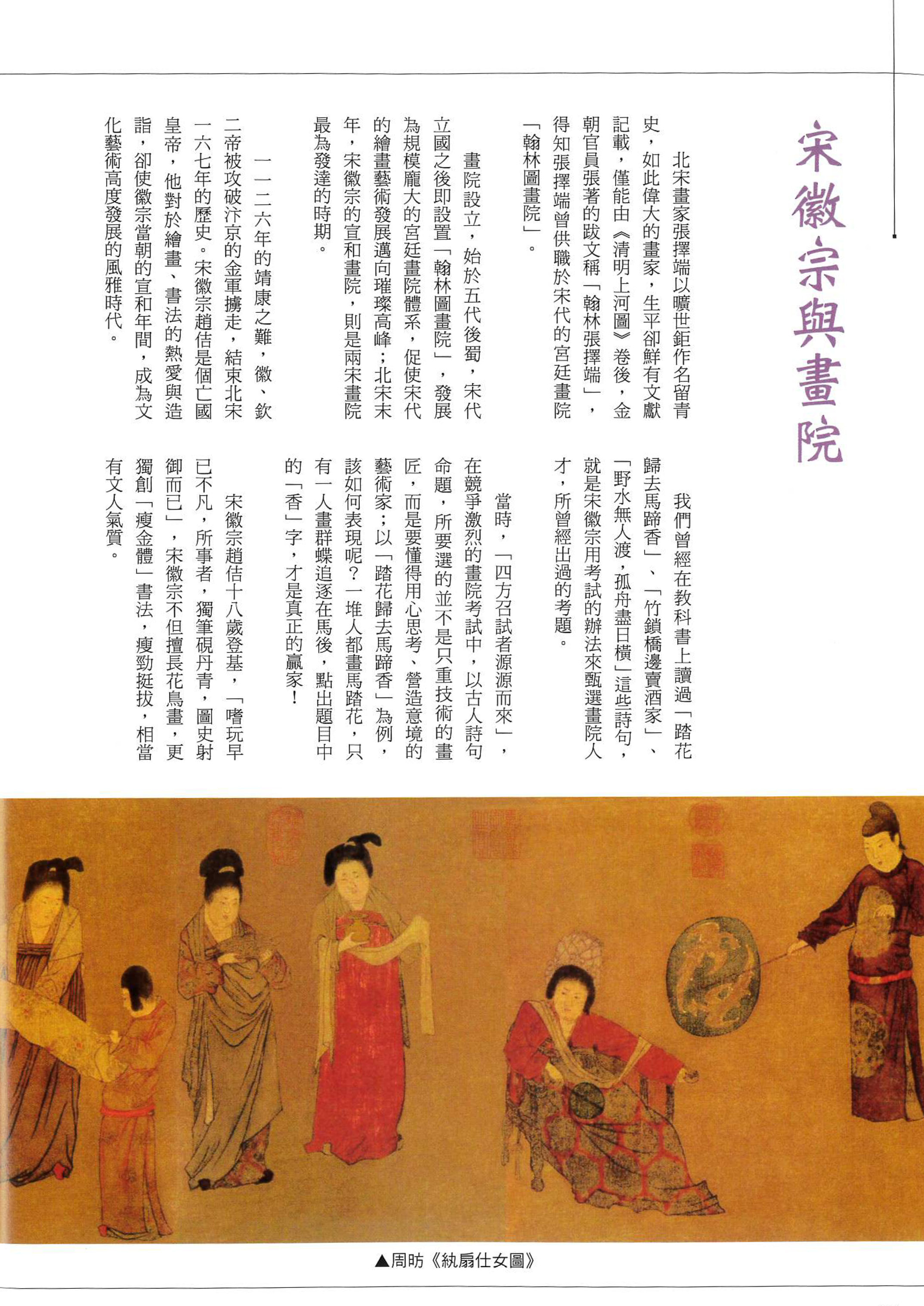 宋徽宗與畫院

北宋畫家張擇端以曠世鉅作名留青史，如此偉大的畫家，生平卻鮮有文獻記載，僅能由《清明上河圖》卷後，金朝官員張著的跋文稱「翰林張擇端」，得知張擇端曾供職於宋代的宮廷畫院「翰林圖畫院」。

畫院設立，始於五代後蜀，宋代立國之後即設置「翰林圖畫院」，發展為規模龐大的宮廷畫院體系，促使宋代的繪畫藝術發展邁向璀璨高峰；北宋末年，宋徽宗的宣和畫院，則是兩宋畫院最為發達的時期。

一一二六年的靖康之難，徽、欽二帝被攻破汴京的金軍擄走，結束北宋一六七年的歷史。宋徽宗趙佶是個亡國皇帝，他對於繪畫、書法的熱愛與造詣，卻使徽宗當朝的宣和年間，成為文化藝術高度發展的風雅時代。

我們曾經在教科書上讀過「踏花歸去馬蹄香」、「竹鎖橋邊賣酒家」、「野水無人渡，孤舟盡日橫」這些詩句，就是宋徽宗用考試的辦法來甄選畫院人才，所曾經出過的考題。

當時，「四方召試者源源而來」，在競爭激烈的畫院考試中，以古人詩句命題，所要選的並不是只重技術的畫匠，而是要懂得用心思考、營造意境的藝術家；以「踏花歸去馬蹄香」為例，該如何表現呢？一堆人都畫馬踏花，只有一人畫群蝶追逐在馬後，點出題目中的「香」字，才是真正的贏家！

宋徽宗趙佶十八歲登基，「嗜玩早已不凡，所事者，獨筆硯丹青，圖史射御而已」，宋徽宗不但擅長花鳥畫，更獨創「瘦金體」書法，瘦勁挺拔，相當有文人氣質。

▲周昉《紈扇仕女圖》